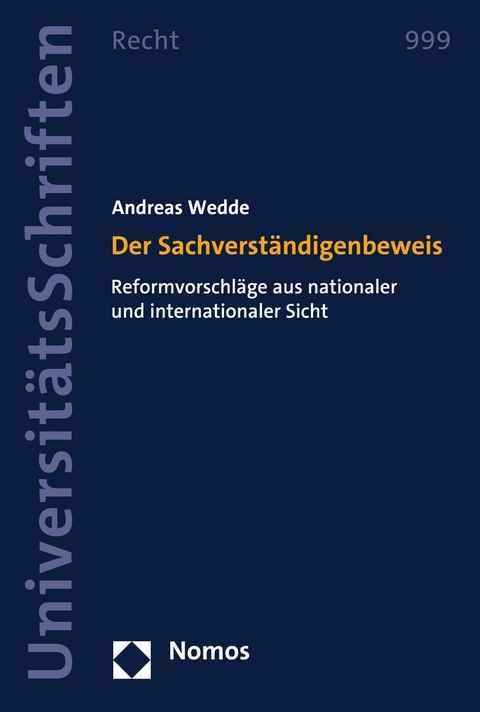 UniversitätsSchriften

Recht

999

Andreas Wedde

Der Sachverständigenbeweis

Reformvorschläge aus nationaler und internationaler Sicht

Nomos